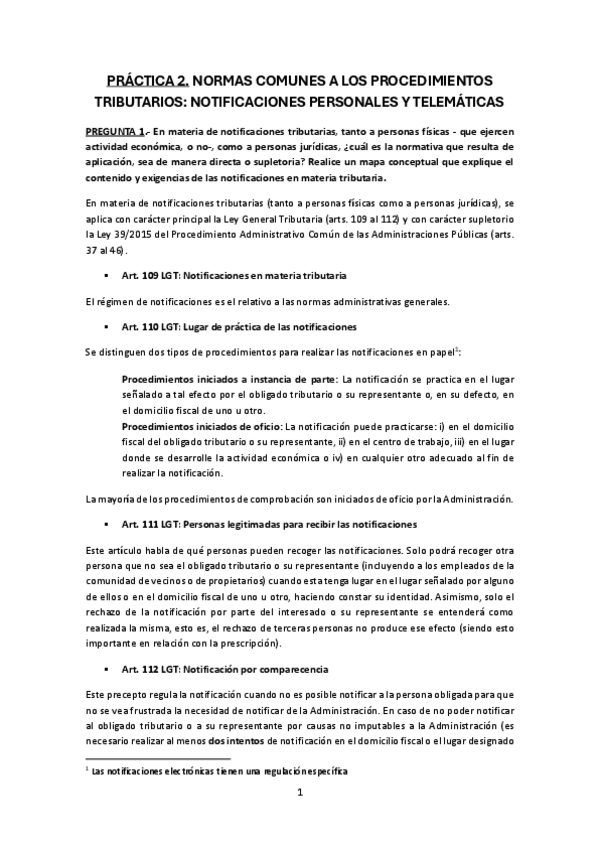 PRÁCTICA 2. NORMAS COMUNES A LOS PROCEDIMIENTOS TRIBUTARIOS: NOTIFICACIONES PERSONALES Y TELEMÁTICAS

PREGUNTA 1.- En materia de notificaciones tributarias, tanto a personas físicas - que ejercen actividad económica, o no-, como a personas jurídicas, ¿cuál es la normativa que resulta de aplicación, sea de manera directa o supletoria? Realice un mapa conceptual que explique el contenido y exigencias de las notificaciones en materia tributaria.

En materia de notificaciones tributarias (tanto a personas físicas como a personas jurídicas), se aplica con carácter principal la Ley General Tributaria (arts. 109 al 112) y con carácter supletorio la Ley 39/2015 del Procedimiento Administrativo Común de las Administraciones Públicas (arts. 37 al 46).

▪ Art. 109 LGT: Notificaciones en materia tributaria

El régimen de notificaciones es el relativo a las normas administrativas generales.

▪ Art. 110 LGT: Lugar de práctica de las notificaciones

Se distinguen dos tipos de procedimientos para realizar las notificaciones en papel$^1$:

Procedimientos iniciados a instancia de parte: La notificación se practica en el lugar señalado a tal efecto por el obligado tributario o su representante o, en su defecto, en el domicilio fiscal de uno u otro.
Procedimientos iniciados de oficio: La notificación puede practicarse: i) en el domicilio fiscal del obligado tributario o su representante, ii) en el centro de trabajo, iii) en el lugar donde se desarrolle la actividad económica o iv) en cualquier otro adecuado al fin de realizar la notificación.

La mayoría de los procedimientos de comprobación son iniciados de oficio por la Administración.

▪ Art. 111 LGT: Personas legitimadas para recibir las notificaciones

Este artículo habla de qué personas pueden recoger las notificaciones. Solo podrá recoger otra persona que no sea el obligado tributario o su representante (incluyendo a los empleados de la comunidad de vecinos o de propietarios) cuando esta tenga lugar en el lugar señalado por alguno de ellos o en el domicilio fiscal de uno u otro, haciendo constar su identidad. Asimismo, solo el rechazo de la notificación por parte del interesado o su representante se entenderá como realizada la misma, esto es, el rechazo de terceras personas no produce ese efecto (siendo esto importante en relación con la prescripción).

▪ Art. 112 LGT: Notificación por comparecencia

Este precepto regula la notificación cuando no es posible notificar a la persona obligada para que no se vea frustrada la necesidad de notificar de la Administración. En caso de no poder notificar al obligado tributario o a su representante por causas no imputables a la Administración (es necesario realizar al menos dos intentos de notificación en el domicilio fiscal o el lugar designado

$^1$ Las notificaciones electrónicas tienen una regulación específica

1